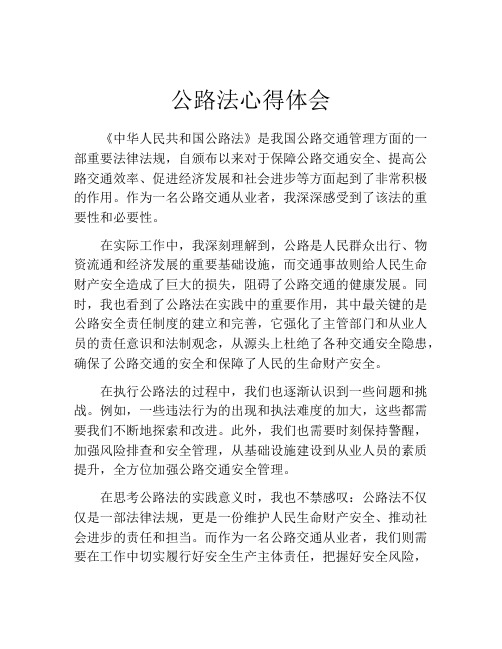 公路法心得体会

《中华人民共和国公路法》是我国公路交通管理方面的一部重要法律法规，自颁布以来对于保障公路交通安全、提高公路交通效率、促进经济发展和社会进步等方面起到了非常积极的作用。作为一名公路交通从业者，我深深感受到了该法的重要性和必要性。

在实际工作中，我深刻理解到，公路是人民群众出行、物资流通和经济发展的重要基础设施，而交通事故则给人民生命财产安全造成了巨大的损失，阻碍了公路交通的健康发展。同时，我也看到了公路法在实践中的重要作用，其中最关键的是公路安全责任制度的建立和完善，它强化了主管部门和从业人员的责任意识和法制观念，从源头上杜绝了各种交通安全隐患，确保了公路交通的安全和保障了人民的生命财产安全。

在执行公路法的过程中，我们也逐渐认识到一些问题和挑战。例如，一些违法行为的出现和执法难度的加大，这些都需要我们不断地探索和改进。此外，我们也需要时刻保持警醒，加强风险排查和安全管理，从基础设施建设到从业人员的素质提升，全方位加强公路交通安全管理。

在思考公路法的实践意义时，我也不禁感叹：公路法不仅仅是一部法律法规，更是一份维护人民生命财产安全、推动社会进步的责任和担当。而作为一名公路交通从业者，我们则需要在工作中切实履行好安全生产主体责任，把握好安全风险，